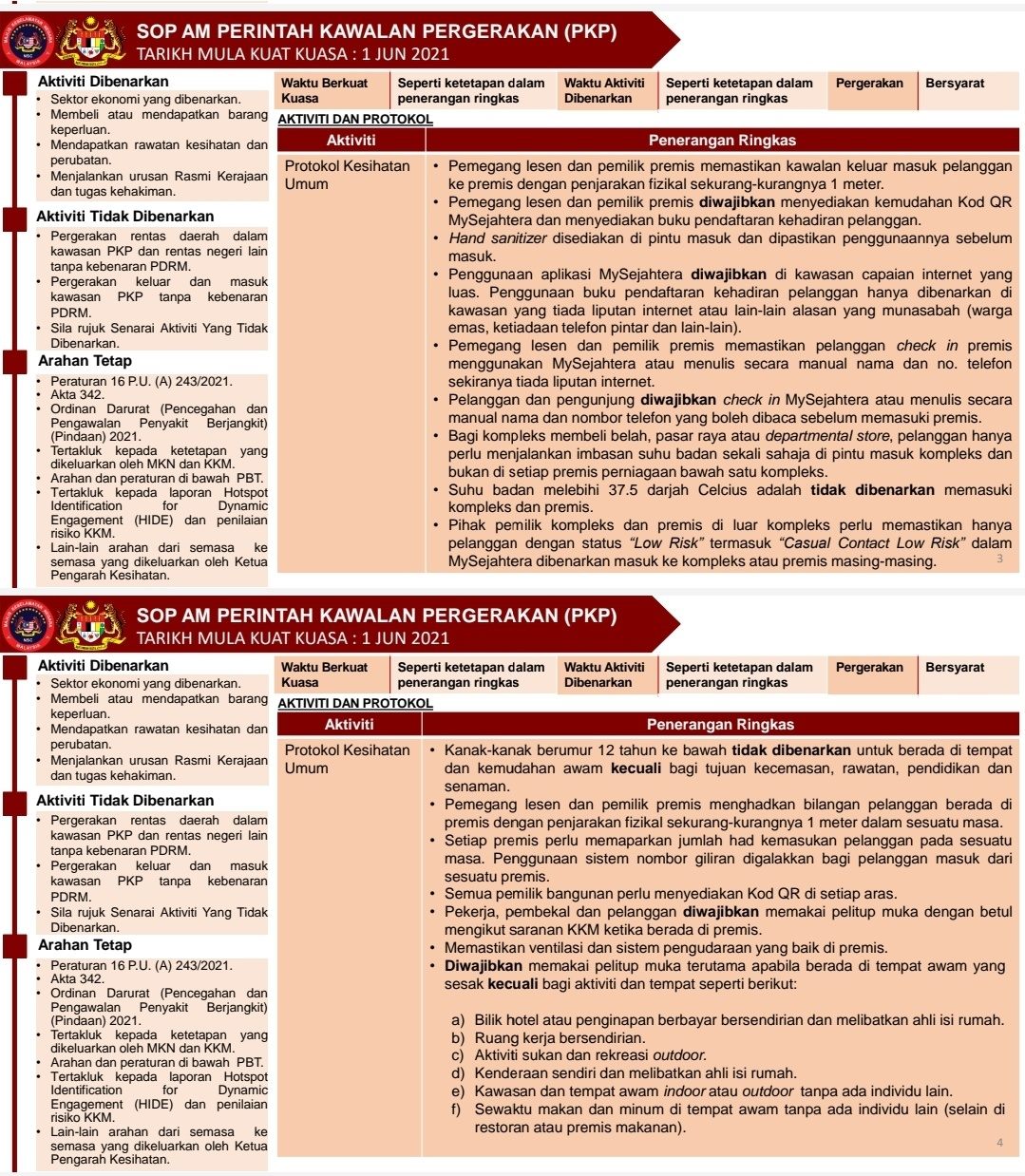 SOP AM PERINTAH KAWALAN PERGERAKAN (PKP)
TARIKH MULA KUAT KUASA : 1 JUN 2021

Aktiviti Dibenarkan
• Sektor ekonomi yang dibenarkan.
• Membeli atau mendapatkan barang keperluan.
• Mendapatkan rawatan kesihatan dan perubatan.
• Menjalankan urusan Rasmi Kerajaan dan tugas kehakiman.

Aktiviti Tidak Dibenarkan
• Pergerakan rentas daerah dalam kawasan PKP dan rentas negeri lain tanpa kebenaran PDRM.
• Pergerakan keluar dan masuk kawasan PKP tanpa kebenaran PDRM.
• Sila rujuk Senarai Aktiviti Yang Tidak Dibenarkan.

Arahan Tetap
• Peraturan 16 P.U. (A) 243/2021.
• Akta 342.
• Ordinan Darurat (Pencegahan dan Pengawalan Penyakit Berjangkit) (Pindaan) 2021.
• Tertakluk kepada ketetapan yang dikeluarkan oleh MKN dan KKM.
• Arahan dan peraturan di bawah PBT.
• Tertakluk kepada laporan Hotspot Identification for Dynamic Engagement (HIDE) dan penilaian risiko KKM.
• Lain-lain arahan dari semasa ke semasa yang dikeluarkan oleh Ketua Pengarah Kesihatan.

Waktu Berkuat Kuasa
Seperti ketetapan dalam penerangan ringkas
Waktu Aktiviti Dibenarkan
Seperti ketetapan dalam penerangan ringkas
Pergerakan
Bersyarat

AKTIVITI DAN PROTOKOL

| Aktiviti | Penerangan Ringkas |
|---|---|
| Protokol Kesihatan Umum | • Pemegang lesen dan pemilik premis memastikan kawalan keluar masuk pelanggan ke premis dengan penjarakan fizikal sekurang-kurangnya 1 meter. • Pemegang lesen dan pemilik premis diwajibkan menyediakan kemudahan Kod QR MySejahtera dan menyediakan buku pendaftaran kehadiran pelanggan. • Hand sanitizer disediakan di pintu masuk dan dipastikan penggunaannya sebelum masuk. • Penggunaan aplikasi MySejahtera diwajibkan di kawasan capaian internet yang luas. Penggunaan buku pendaftaran kehadiran pelanggan hanya dibenarkan di kawasan yang tiada liputan internet atau lain-lain alasan yang munasabah (warga emas, ketiadaan telefon pintar dan lain-lain). • Pemegang lesen dan pemilik premis memastikan pelanggan check in premis menggunakan MySejahtera atau menulis secara manual nama dan no. telefon sekiranya tiada liputan internet. • Pelanggan dan pengunjung diwajibkan check in MySejahtera atau menulis secara manual nama dan nombor telefon yang boleh dibaca sebelum memasuki premis. • Bagi kompleks membeli belah, pasar raya atau departmental store, pelanggan hanya perlu menjalankan imbasan suhu badan sekali sahaja di pintu masuk kompleks dan bukan di setiap premis perniagaan bawah satu kompleks. • Suhu badan melebihi 37.5 darjah Celcius adalah tidak dibenarkan memasuki kompleks dan premis. • Pihak pemilik kompleks dan premis di luar kompleks perlu memastikan hanya pelanggan dengan status "Low Risk" termasuk "Casual Contact Low Risk" dalam MySejahtera dibenarkan masuk ke kompleks atau premis masing-masing. |

3

SOP AM PERINTAH KAWALAN PERGERAKAN (PKP)
TARIKH MULA KUAT KUASA : 1 JUN 2021

Aktiviti Dibenarkan
• Sektor ekonomi yang dibenarkan.
• Membeli atau mendapatkan barang keperluan.
• Mendapatkan rawatan kesihatan dan perubatan.
• Menjalankan urusan Rasmi Kerajaan dan tugas kehakiman.

Aktiviti Tidak Dibenarkan
• Pergerakan rentas daerah dalam kawasan PKP dan rentas negeri lain tanpa kebenaran PDRM.
• Pergerakan keluar dan masuk kawasan PKP tanpa kebenaran PDRM.
• Sila rujuk Senarai Aktiviti Yang Tidak Dibenarkan.

Arahan Tetap
• Peraturan 16 P.U. (A) 243/2021.
• Akta 342.
• Ordinan Darurat (Pencegahan dan Pengawalan Penyakit Berjangkit) (Pindaan) 2021.
• Tertakluk kepada ketetapan yang dikeluarkan oleh MKN dan KKM.
• Arahan dan peraturan di bawah PBT.
• Tertakluk kepada laporan Hotspot Identification for Dynamic Engagement (HIDE) dan penilaian risiko KKM.
• Lain-lain arahan dari semasa ke semasa yang dikeluarkan oleh Ketua Pengarah Kesihatan.

Waktu Berkuat Kuasa
Seperti ketetapan dalam penerangan ringkas
Waktu Aktiviti Dibenarkan
Seperti ketetapan dalam penerangan ringkas
Pergerakan
Bersyarat

AKTIVITI DAN PROTOKOL

| Aktiviti | Penerangan Ringkas |
|---|---|
| Protokol Kesihatan Umum | • Kanak-kanak berumur 12 tahun ke bawah tidak dibenarkan untuk berada di tempat dan kemudahan awam kecuali bagi tujuan kecemasan, rawatan, pendidikan dan senaman. • Pemegang lesen dan pemilik premis menghadkan bilangan pelanggan berada di premis dengan penjarakan fizikal sekurang-kurangnya 1 meter dalam sesuatu masa. • Setiap premis perlu memaparkan jumlah had kemasukan pelanggan pada sesuatu masa. Penggunaan sistem nombor giliran digalakkan bagi pelanggan masuk dari sesuatu premis. • Semua pemilik bangunan perlu menyediakan Kod QR di setiap aras. • Pekerja, pembekal dan pelanggan diwajibkan memakai pelitup muka dengan betul mengikut saranan KKM ketika berada di premis. • Memastikan ventilasi dan sistem pengudaraan yang baik di premis. • Diwajibkan memakai pelitup muka terutama apabila berada di tempat awam yang sesak kecuali bagi aktiviti dan tempat seperti berikut: a) Bilik hotel atau penginapan berbayar bersendirian dan melibatkan ahli isi rumah. b) Ruang kerja bersendirian. c) Aktiviti sukan dan rekreasi outdoor. d) Kenderaan sendiri dan melibatkan ahli isi rumah. e) Kawasan dan tempat awam indoor atau outdoor tanpa ada individu lain. f) Sewaktu makan dan minum di tempat awam tanpa ada individu lain (selain di restoran atau premis makanan). |

4